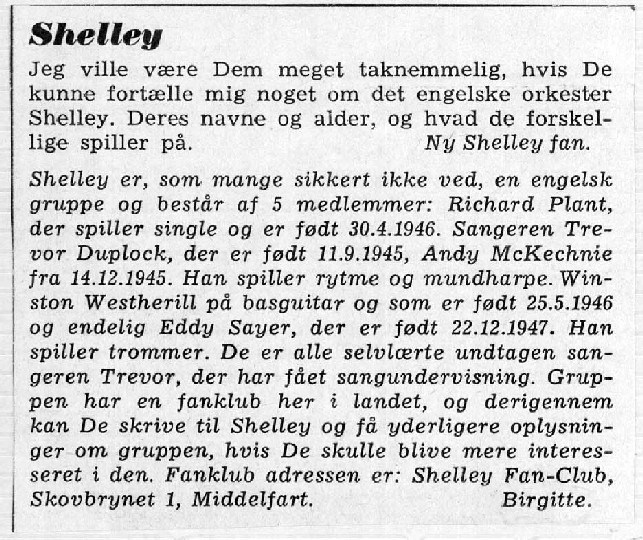 Shelley

Jeg ville være Dem meget taknemmelig, hvis De kunne fortælle mig noget om det engelske orkester Shelley. Deres navne og alder, og hvad de forskellige spiller på. Ny Shelley fan.

Shelley er, som mange sikkert ikke ved, en engelsk gruppe og består af 5 medlemmer: Richard Plant, der spiller single og er født 30.4.1946. Sangeren Trevor Duplock, der er født 11.9.1945, Andy McKechnie fra 14.12.1945. Han spiller rytme og mundharpe. Winston Westherill på basguitar og som er født 25.5.1946 og endelig Eddy Sayer, der er født 22.12.1947. Han spiller trommer. De er alle selvlærte undtagen sangeren Trevor, der har fået sangundervisning. Gruppen har en fanklub her i landet, og derigennem kan De skrive til Shelley og få yderligere oplysninger om gruppen, hvis De skulle blive mere interesseret i den. Fanklub adressen er: Shelley Fan-Club, Skovbrynet 1, Middelfart. Birgitte.